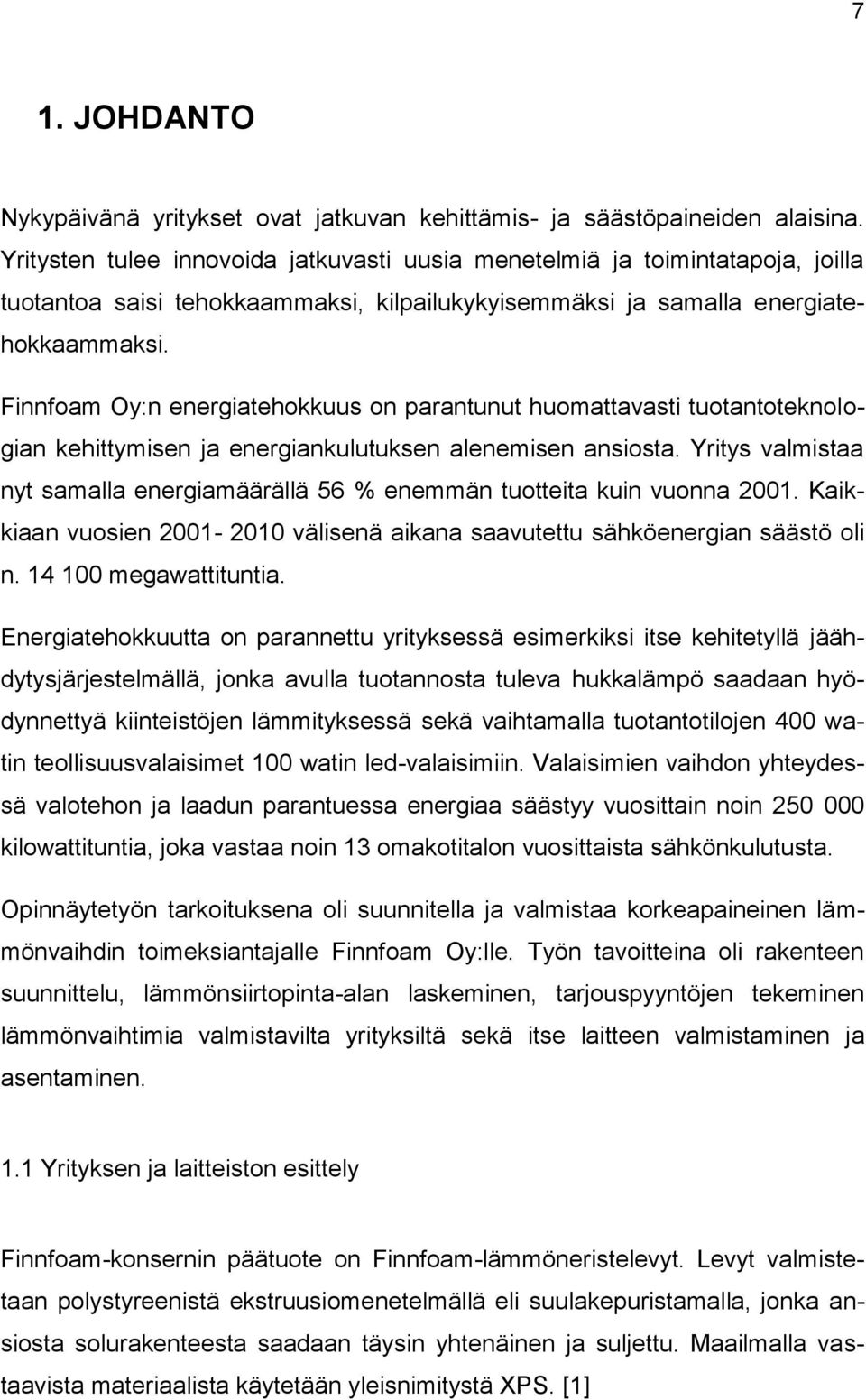 7

1. JOHDANTO

Nykypäivänä yritykset ovat jatkuvan kehittämis- ja säästöpaineiden alaisina. Yritysten tulee innovoida jatkuvasti uusia menetelmiä ja toimintatapoja, joilla tuotantoa saisi tehokkaammaksi, kilpailukykyisemmäksi ja samalla energiatehokkaammaksi.

Finnfoam Oy:n energiatehokkuus on parantunut huomattavasti tuotantoteknologian kehittymisen ja energiankulutuksen alenemisen ansiosta. Yritys valmistaa nyt samalla energiamäärällä 56 % enemmän tuotteita kuin vuonna 2001. Kaikkiaan vuosien 2001- 2010 välisenä aikana saavutettu sähköenergian säästö oli n. 14 100 megawattituntia.

Energiatehokkuutta on parannettu yrityksessä esimerkiksi itse kehitetyllä jäähdytysjärjestelmällä, jonka avulla tuotannosta tuleva hukkalämpö saadaan hyödynnettyä kiinteistöjen lämmityksessä sekä vaihtamalla tuotantotilojen 400 watin teollisuusvalaisimet 100 watin led-valaisimiin. Valaisimien vaihdon yhteydessä valotehon ja laadun parantuessa energiaa säästyy vuosittain noin 250 000 kilowattituntia, joka vastaa noin 13 omakotitalon vuosittaista sähkönkulutusta.

Opinnäytetyön tarkoituksena oli suunnitella ja valmistaa korkeapaineinen lämmönvaihdin toimeksiantajalle Finnfoam Oy:lle. Työn tavoitteina oli rakenteen suunnittelu, lämmönsiirtopinta-alan laskeminen, tarjouspyyntöjen tekeminen lämmönvaihtimia valmistavilta yrityksiltä sekä itse laitteen valmistaminen ja asentaminen.

1.1 Yrityksen ja laitteiston esittely

Finnfoam-konsernin päätuote on Finnfoam-lämmöneristelevyt. Levyt valmistetaan polystyreenistä ekstruusiomenetelmällä eli suulakepuristamalla, jonka ansiosta solurakenteesta saadaan täysin yhtenäinen ja suljettu. Maailmalla vastaavista materiaalista käytetään yleisnimitystä XPS. [1]